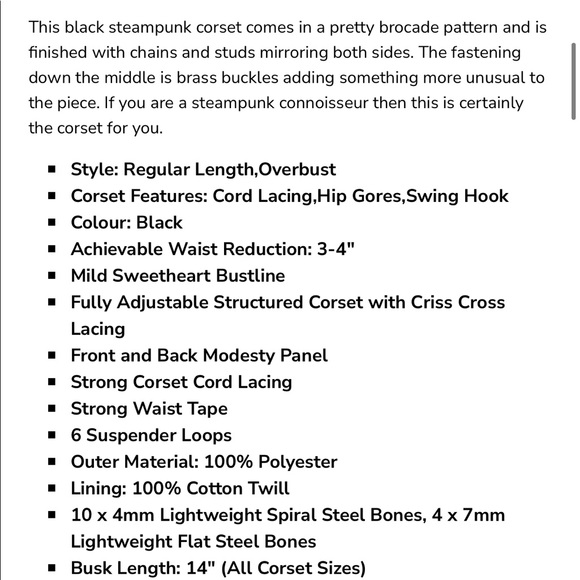 This black steampunk corset comes in a pretty brocade pattern and is finished with chains and studs mirroring both sides. The fastening down the middle is brass buckles adding something more unusual to the piece. If you are a steampunk connoisseur then this is certainly the corset for you.

- Style: Regular Length,Overbust
- Corset Features: Cord Lacing,Hip Gores,Swing Hook
- Colour: Black
- Achievable Waist Reduction: 3-4"
- Mild Sweetheart Bustline
- Fully Adjustable Structured Corset with Criss Cross Lacing
- Front and Back Modesty Panel
- Strong Corset Cord Lacing
- Strong Waist Tape
- 6 Suspender Loops
- Outer Material: 100% Polyester
- Lining: 100% Cotton Twill
- 10 x 4mm Lightweight Spiral Steel Bones, 4 x 7mm Lightweight Flat Steel Bones
- Busk Length: 14" (All Corset Sizes)